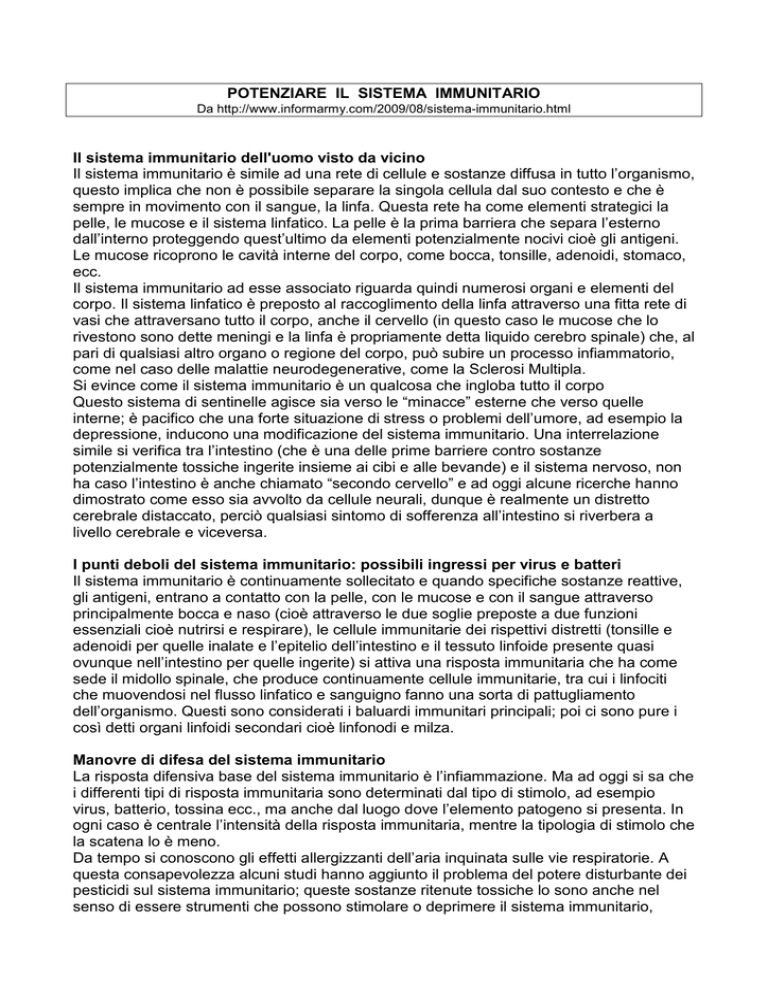 POTENZIARE IL SISTEMA IMMUNITARIO
Da http://www.informarmy.com/2009/08/sistema-immunitario.html

Il sistema immunitario dell'uomo visto da vicino
Il sistema immunitario è simile ad una rete di cellule e sostanze diffusa in tutto l'organismo, questo implica che non è possibile separare la singola cellula dal suo contesto e che è sempre in movimento con il sangue, la linfa. Questa rete ha come elementi strategici la pelle, le mucose e il sistema linfatico. La pelle è la prima barriera che separa l'esterno dall'interno proteggendo quest'ultimo da elementi potenzialmente nocivi cioè gli antigeni. Le mucose ricoprono le cavità interne del corpo, come bocca, tonsille, adenoidi, stomaco, ecc.
Il sistema immunitario ad esse associato riguarda quindi numerosi organi e elementi del corpo. Il sistema linfatico è preposto al raccoglimento della linfa attraverso una fitta rete di vasi che attraversano tutto il corpo, anche il cervello (in questo caso le mucose che lo rivestono sono dette meningi e la linfa è propriamente detta liquido cerebro spinale) che, al pari di qualsiasi altro organo o regione del corpo, può subire un processo infiammatorio, come nel caso delle malattie neurodegenerative, come la Sclerosi Multipla.
Si evince come il sistema immunitario è un qualcosa che ingloba tutto il corpo
Questo sistema di sentinelle agisce sia verso le "minacce" esterne che verso quelle interne; è pacifico che una forte situazione di stress o problemi dell'umore, ad esempio la depressione, inducono una modificazione del sistema immunitario. Una interrelazione simile si verifica tra l'intestino (che è una delle prime barriere contro sostanze potenzialmente tossiche ingerite insieme ai cibi e alle bevande) e il sistema nervoso, non ha caso l'intestino è anche chiamato "secondo cervello" e ad oggi alcune ricerche hanno dimostrato come esso sia avvolto da cellule neurali, dunque è realmente un distretto cerebrale distaccato, perciò qualsiasi sintomo di sofferenza all'intestino si riverbera a livello cerebrale e viceversa.

I punti deboli del sistema immunitario: possibili ingressi per virus e batteri
Il sistema immunitario è continuamente sollecitato e quando specifiche sostanze reattive, gli antigeni, entrano a contatto con la pelle, con le mucose e con il sangue attraverso principalmente bocca e naso (cioè attraverso le due soglie preposte a due funzioni essenziali cioè nutrirsi e respirare), le cellule immunitarie dei rispettivi distretti (tonsille e adenoidi per quelle inalate e l'epitelio dell'intestino e il tessuto linfoide presente quasi ovunque nell'intestino per quelle ingerite) si attiva una risposta immunitaria che ha come sede il midollo spinale, che produce continuamente cellule immunitarie, tra cui i linfociti che muovendosi nel flusso linfatico e sanguigno fanno una sorta di pattugliamento dell'organismo. Questi sono considerati i baluardi immunitari principali; poi ci sono pure i così detti organi linfoidi secondari cioè linfonodi e milza.

Manovre di difesa del sistema immunitario
La risposta difensiva base del sistema immunitario è l'infiammazione. Ma ad oggi si sa che i differenti tipi di risposta immunitaria sono determinati dal tipo di stimolo, ad esempio virus, batterio, tossina ecc., ma anche dal luogo dove l'elemento patogeno si presenta. In ogni caso è centrale l'intensità della risposta immunitaria, mentre la tipologia di stimolo che la scatena lo è meno.
Da tempo si conoscono gli effetti allergizzanti dell'aria inquinata sulle vie respiratorie. A questa consapevolezza alcuni studi hanno aggiunto il problema del potere disturbante dei pesticidi sul sistema immunitario; queste sostanze ritenute tossiche lo sono anche nel senso di essere strumenti che possono stimolare o deprimere il sistema immunitario,